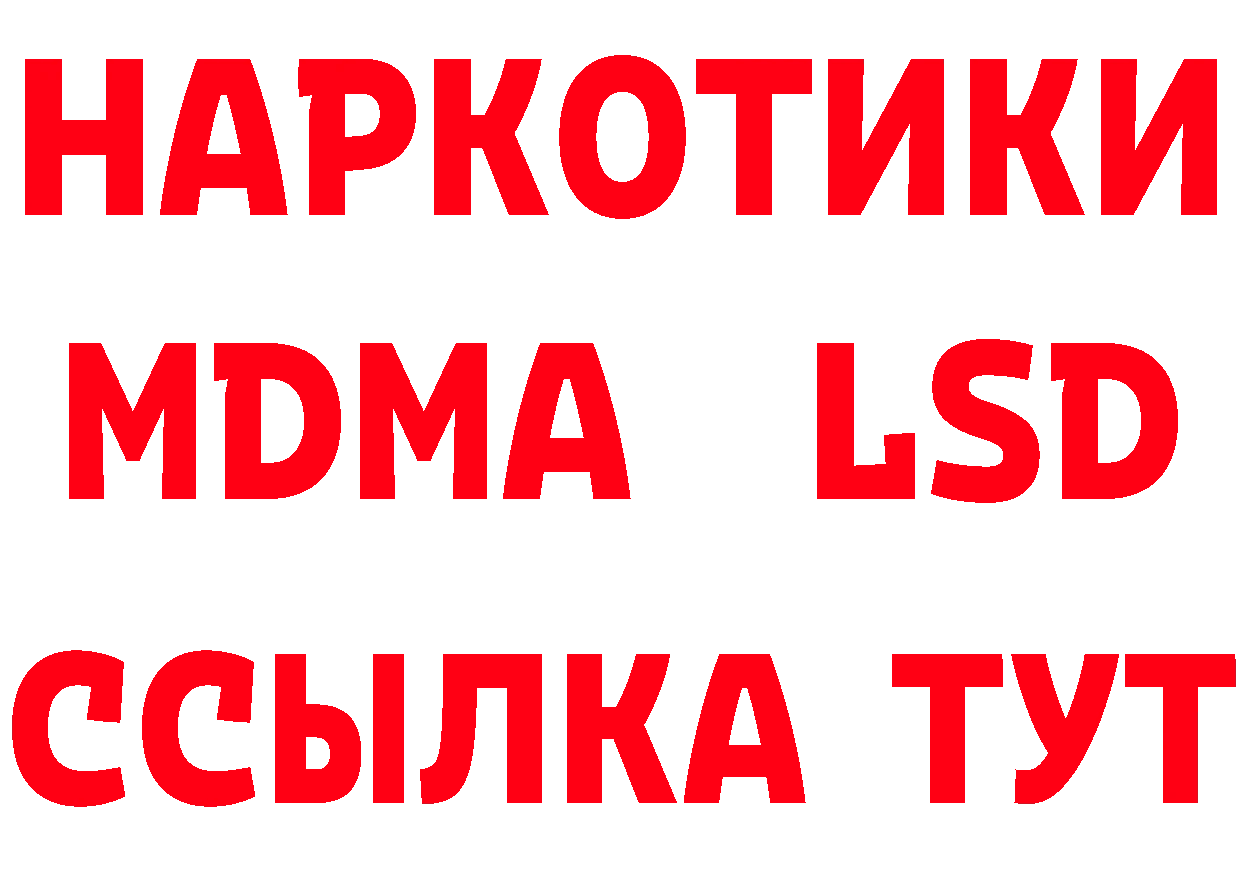 НАРКОТИКИ
MDMA LSD
ССЫЛКА ТУТ